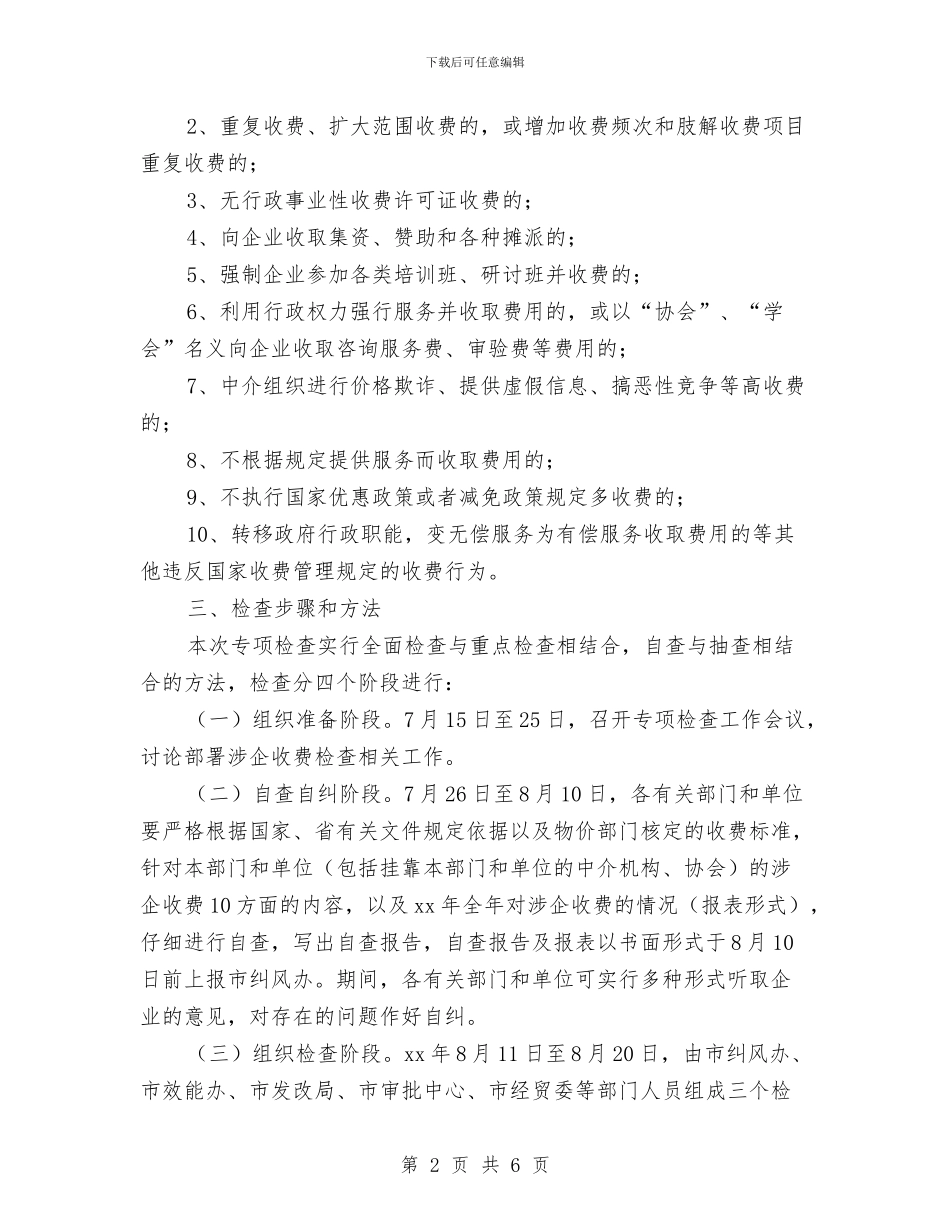 下载后可任意编辑

2、重复收费、扩大范围收费的，或增加收费频次和肢解收费项目重复收费的；

3、无行政事业性收费许可证收费的；

4、向企业收取集资、赞助和各种摊派的；

5、强制企业参加各类培训班、研讨班并收费的；

6、利用行政权力强行服务并收取费用的，或以“协会”、“学会”名义向企业收取咨询服务费、审验费等费用的；

7、中介组织进行价格欺诈、提供虚假信息、搞恶性竞争等高收费的；

8、不根据规定提供服务而收取费用的；

9、不执行国家优惠政策或者减免政策规定多收费的；

10、转移政府行政职能，变无偿服务为有偿服务收取费用的等其他违反国家收费管理规定的收费行为。

三、检查步骤和方法

本次专项检查实行全面检查与重点检查相结合，自查与抽查相结合的方法，检查分四个阶段进行：

（一）组织准备阶段。7月15日至25日，召开专项检查工作会议，讨论部署涉企收费检查相关工作。

（二）自查自纠阶段。7月26日至8月10日，各有关部门和单位要严格根据国家、省有关文件规定依据以及物价部门核定的收费标准，针对本部门和单位（包括挂靠本部门和单位的中介机构、协会）的涉企收费10方面的内容，以及xx年全年对涉企收费的情况（报表形式），仔细进行自查，写出自查报告，自查报告及报表以书面形式于8月10日前上报市纠风办。期间，各有关部门和单位可实行多种形式听取企业的意见，对存在的问题作好自纠。

（三）组织检查阶段。xx年8月11日至8月20日，由市纠风办、市效能办、市发改局、市审批中心、市经贸委等部门人员组成三个检

第 2 页 共 6 页